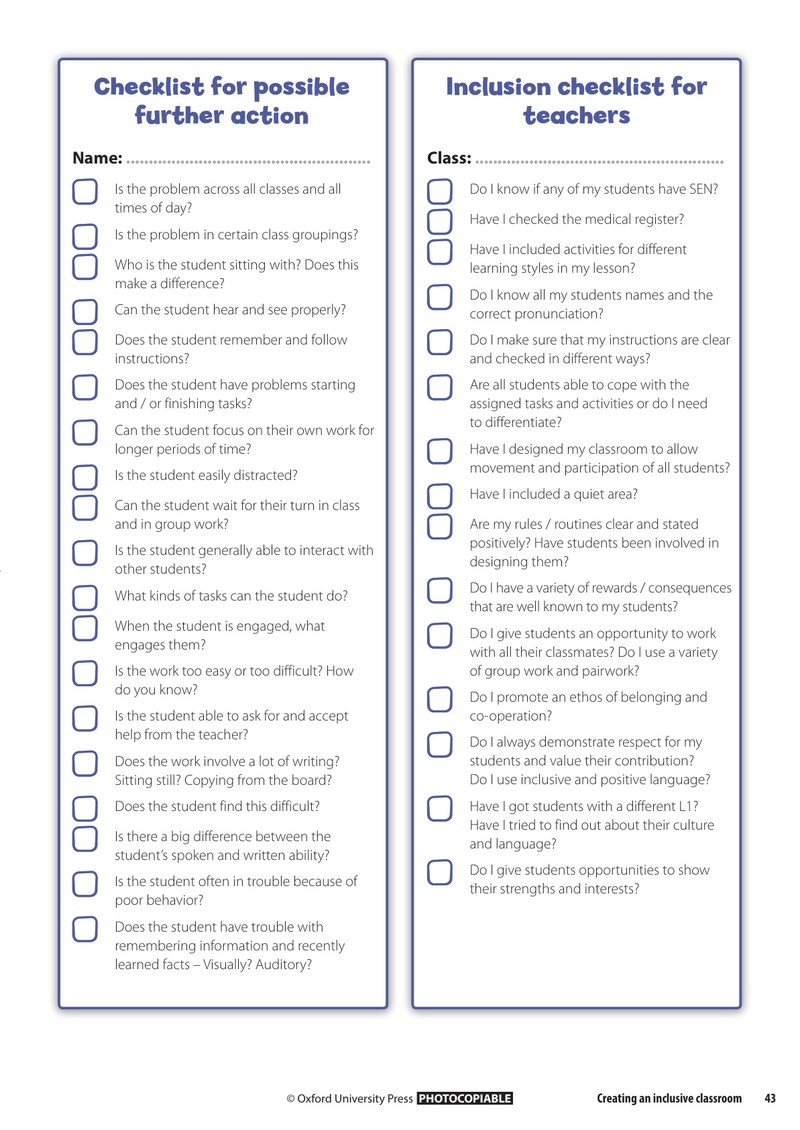 Checklist for possible further action

Name: ____

☐ Is the problem across all classes and all times of day?

☐ Is the problem in certain class groupings?

☐ Who is the student sitting with? Does this make a difference?

☐ Can the student hear and see properly?

☐ Does the student remember and follow instructions?

☐ Does the student have problems starting and / or finishing tasks?

☐ Can the student focus on their own work for longer periods of time?

☐ Is the student easily distracted?

☐ Can the student wait for their turn in class and in group work?

☐ Is the student generally able to interact with other students?

☐ What kinds of tasks can the student do?

☐ When the student is engaged, what engages them?

☐ Is the work too easy or too difficult? How do you know?

☐ Is the student able to ask for and accept help from the teacher?

☐ Does the work involve a lot of writing? Sitting still? Copying from the board?

☐ Does the student find this difficult?

☐ Is there a big difference between the student's spoken and written ability?

☐ Is the student often in trouble because of poor behavior?

☐ Does the student have trouble with remembering information and recently learned facts – Visually? Auditory?

Inclusion checklist for teachers

Class: ____

☐ Do I know if any of my students have SEN?

☐ Have I checked the medical register?

☐ Have I included activities for different learning styles in my lesson?

☐ Do I know all my students names and the correct pronunciation?

☐ Do I make sure that my instructions are clear and checked in different ways?

☐ Are all students able to cope with the assigned tasks and activities or do I need to differentiate?

☐ Have I designed my classroom to allow movement and participation of all students?

☐ Have I included a quiet area?

☐ Are my rules / routines clear and stated positively? Have students been involved in designing them?

☐ Do I have a variety of rewards / consequences that are well known to my students?

☐ Do I give students an opportunity to work with all their classmates? Do I use a variety of group work and pairwork?

☐ Do I promote an ethos of belonging and co-operation?

☐ Do I always demonstrate respect for my students and value their contribution? Do I use inclusive and positive language?

☐ Have I got students with a different L1? Have I tried to find out about their culture and language?

☐ Do I give students opportunities to show their strengths and interests?

© Oxford University Press PHOTOCOPIABLE Creating an inclusive classroom 43